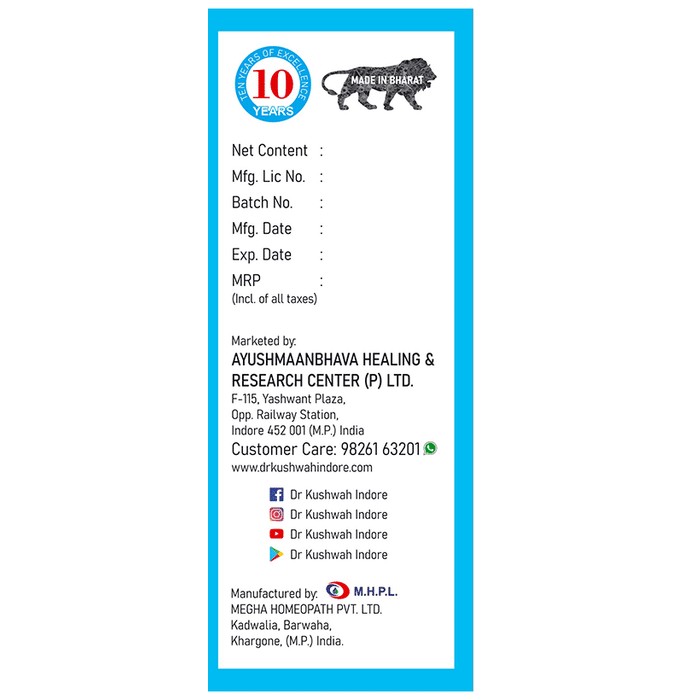 TEN YEARS OF EXCELLENCE
10
YEARS

MADE IN BHARAT

Net Content :
Mfg. Lic No. :
Batch No. :
Mfg. Date :
Exp. Date :
MRP :
(Incl. of all taxes)

Marketed by:
AYUSHMAANBHAVA HEALING & RESEARCH CENTER (P) LTD.
F-115, Yashwant Plaza,
Opp. Railway Station,
Indore 452 001 (M.P.) India
Customer Care: 98261 63201
www.drkushwahindore.com

Dr Kushwah Indore
Dr Kushwah Indore
Dr Kushwah Indore
Dr Kushwah Indore

Manufactured by: M.H.P.L.
MEGHA HOMEOPATH PVT. LTD.
Kadwalia, Barwaha,
Khargone, (M.P.) India.